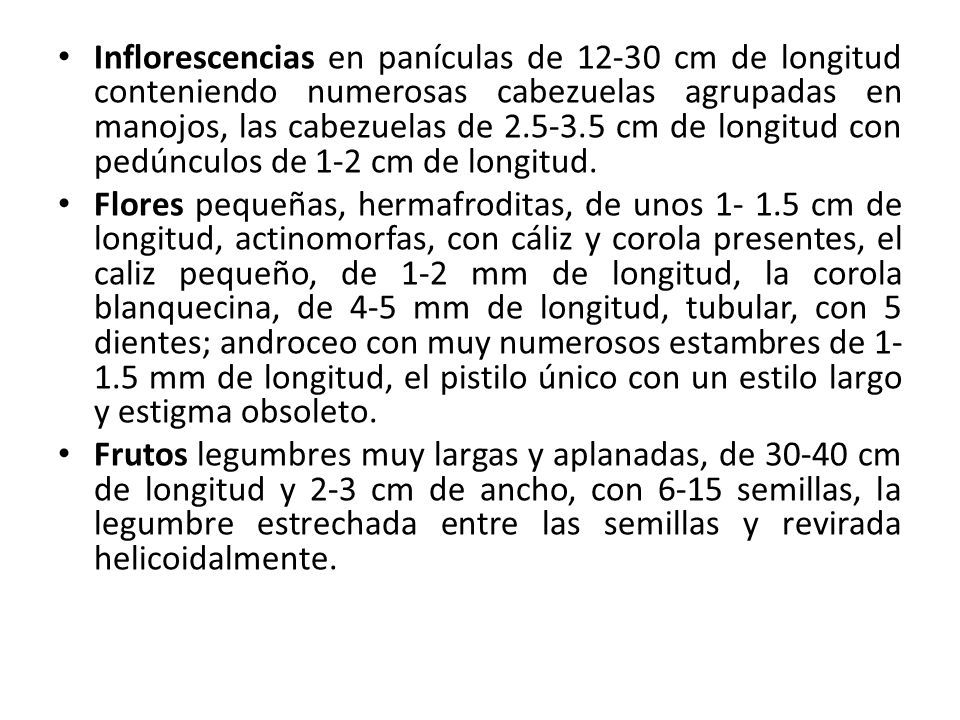 • Inflorescencias en panículas de 12-30 cm de longitud conteniendo numerosas cabezuelas agrupadas en manojos, las cabezuelas de 2.5-3.5 cm de longitud con pedúnculos de 1-2 cm de longitud.

• Flores pequeñas, hermafroditas, de unos 1- 1.5 cm de longitud, actinomorfas, con cáliz y corola presentes, el caliz pequeño, de 1-2 mm de longitud, la corola blanquecina, de 4-5 mm de longitud, tubular, con 5 dientes; androceo con muy numerosos estambres de 1-1.5 mm de longitud, el pistilo único con un estilo largo y estigma obsoleto.

• Frutos legumbres muy largas y aplanadas, de 30-40 cm de longitud y 2-3 cm de ancho, con 6-15 semillas, la legumbre estrechada entre las semillas y revirada helicoidalmente.